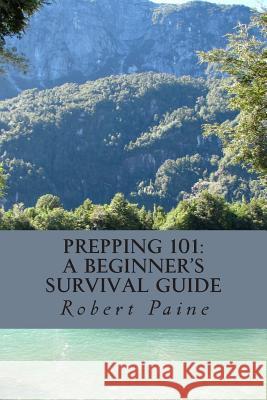 PREPPING 101:
A BEGINNER'S SURVIVAL GUIDE

Robert Paine

Kraina Książek